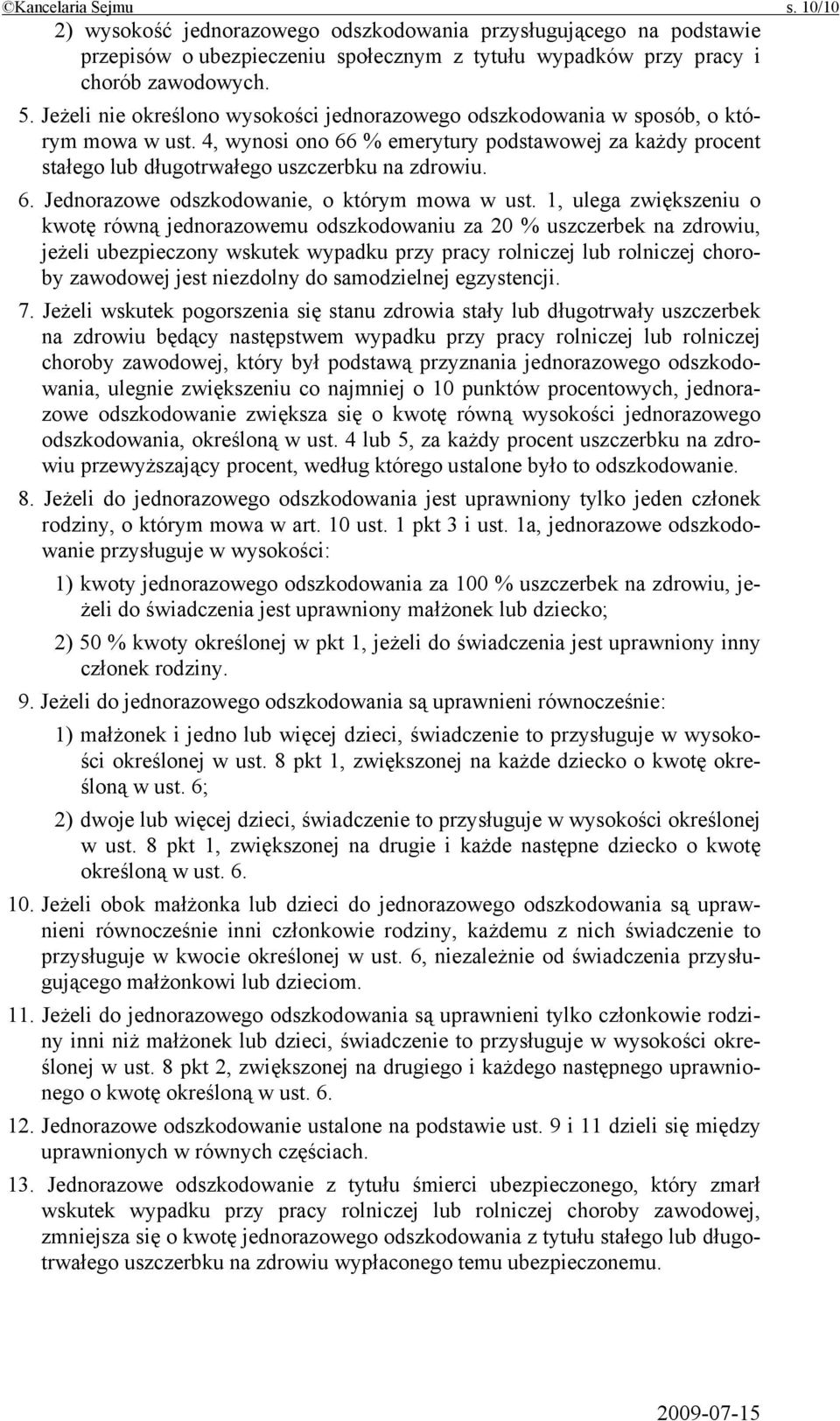 ©Kancelaria Sejmu s. 10/10

2) wysokość jednorazowego odszkodowania przysługującego na podstawie przepisów o ubezpieczeniu społecznym z tytułu wypadków przy pracy i chorób zawodowych.

5. Jeżeli nie określono wysokości jednorazowego odszkodowania w sposób, o którym mowa w ust. 4, wynosi ono 66 % emerytury podstawowej za każdy procent stałego lub długotrwałego uszczerbku na zdrowiu.

6. Jednorazowe odszkodowanie, o którym mowa w ust. 1, ulega zwiększeniu o kwotę równą jednorazowemu odszkodowaniu za 20 % uszczerbek na zdrowiu, jeżeli ubezpieczony wskutek wypadku przy pracy rolniczej lub rolniczej choroby zawodowej jest niezdolny do samodzielnej egzystencji.

7. Jeżeli wskutek pogorszenia się stanu zdrowia stały lub długotrwały uszczerbek na zdrowiu będący następstwem wypadku przy pracy rolniczej lub rolniczej choroby zawodowej, który był podstawą przyznania jednorazowego odszkodowania, ulegnie zwiększeniu co najmniej o 10 punktów procentowych, jednorazowe odszkodowanie zwiększa się o kwotę równą wysokości jednorazowego odszkodowania, określoną w ust. 4 lub 5, za każdy procent uszczerbku na zdrowiu przewyższający procent, według którego ustalone było to odszkodowanie.

8. Jeżeli do jednorazowego odszkodowania jest uprawniony tylko jeden członek rodziny, o którym mowa w art. 10 ust. 1 pkt 3 i ust. 1a, jednorazowe odszkodowanie przysługuje w wysokości:

1) kwoty jednorazowego odszkodowania za 100 % uszczerbek na zdrowiu, jeżeli do świadczenia jest uprawniony małżonek lub dziecko;

2) 50 % kwoty określonej w pkt 1, jeżeli do świadczenia jest uprawniony inny członek rodziny.

9. Jeżeli do jednorazowego odszkodowania są uprawnieni równocześnie:

1) małżonek i jedno lub więcej dzieci, świadczenie to przysługuje w wysokości określonej w ust. 8 pkt 1, zwiększonej na każde dziecko o kwotę określoną w ust. 6;

2) dwoje lub więcej dzieci, świadczenie to przysługuje w wysokości określonej w ust. 8 pkt 1, zwiększonej na drugie i każde następne dziecko o kwotę określoną w ust. 6.

10. Jeżeli obok małżonka lub dzieci do jednorazowego odszkodowania są uprawnieni równocześnie inni członkowie rodziny, każdemu z nich świadczenie to przysługuje w kwocie określonej w ust. 6, niezależnie od świadczenia przysługującego małżonkowi lub dzieciom.

11. Jeżeli do jednorazowego odszkodowania są uprawnieni tylko członkowie rodziny inni niż małżonek lub dzieci, świadczenie to przysługuje w wysokości określonej w ust. 8 pkt 2, zwiększonej na drugiego i każdego następnego uprawnionego o kwotę określoną w ust. 6.

12. Jednorazowe odszkodowanie ustalone na podstawie ust. 9 i 11 dzieli się między uprawnionych w równych częściach.

13. Jednorazowe odszkodowanie z tytułu śmierci ubezpieczonego, który zmarł wskutek wypadku przy pracy rolniczej lub rolniczej choroby zawodowej, zmniejsza się o kwotę jednorazowego odszkodowania z tytułu stałego lub długotrwałego uszczerbku na zdrowiu wypłaconego temu ubezpieczonemu.

2009-07-15